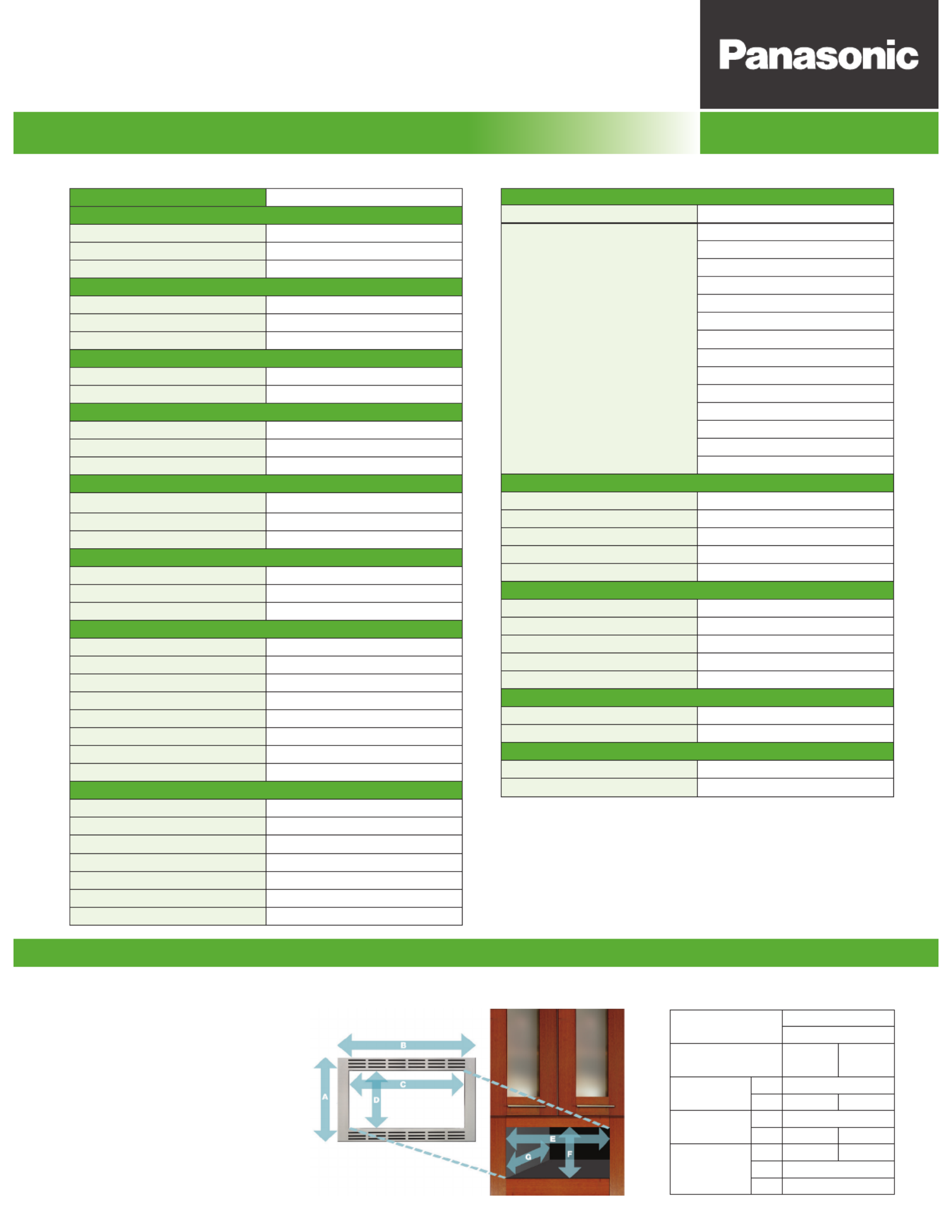 Panasonic

B
A
C
D
E
F
G